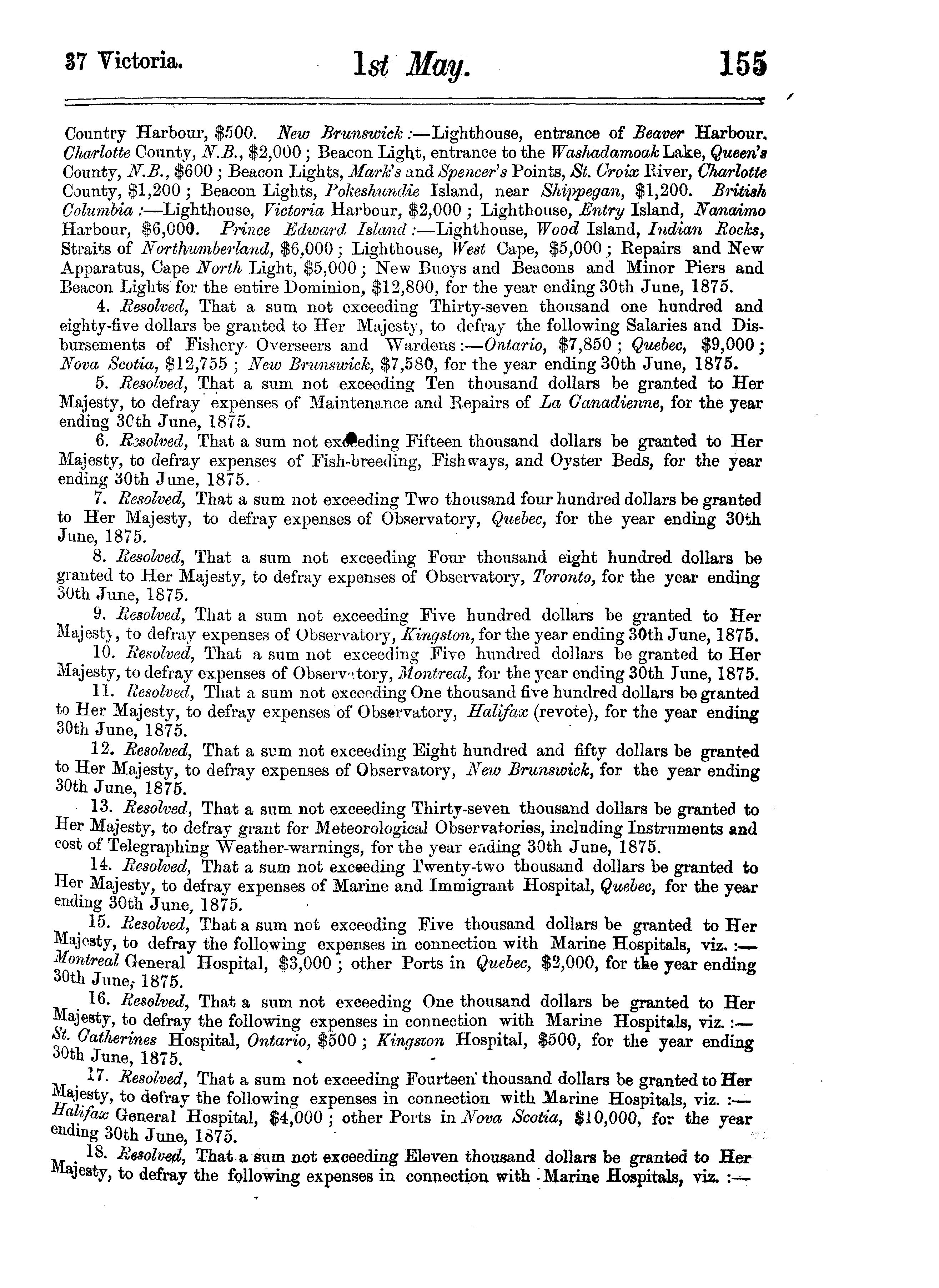 37 Victoria. 1st May. 155

Country Harbour, $500. New Brunswick:—Lighthouse, entrance of Beaver Harbour. Charlotte County, N.B., $2,000; Beacon Light, entrance to the Washadamoak Lake, Queen's County, N.B., $600; Beacon Lights, Mark's and Spencer's Points, St. Croix River, Charlotte County, $1,200; Beacon Lights, Pokeshundie Island, near Shippegan, $1,200. British Columbia:—Lighthouse, Victoria Harbour, $2,000; Lighthouse, Entry Island, Nanaimo Harbour, $6,000. Prince Edward Island:—Lighthouse, Wood Island, Indian Rocks, Straits of Northumberland, $6,000; Lighthouse, West Cape, $5,000; Repairs and New Apparatus, Cape North Light, $5,000; New Buoys and Beacons and Minor Piers and Beacon Lights for the entire Dominion, $12,800, for the year ending 30th June, 1875.

4. Resolved, That a sum not exceeding Thirty-seven thousand one hundred and eighty-five dollars be granted to Her Majesty, to defray the following Salaries and Disbursements of Fishery Overseers and Wardens:—Ontario, $7,850; Quebec, $9,000; Nova Scotia, $12,755; New Brunswick, $7,580, for the year ending 30th June, 1875.

5. Resolved, That a sum not exceeding Ten thousand dollars be granted to Her Majesty, to defray expenses of Maintenance and Repairs of La Canadienne, for the year ending 30th June, 1875.

6. Resolved, That a sum not exceeding Fifteen thousand dollars be granted to Her Majesty, to defray expenses of Fish-breeding, Fishways, and Oyster Beds, for the year ending 30th June, 1875.

7. Resolved, That a sum not exceeding Two thousand four hundred dollars be granted to Her Majesty, to defray expenses of Observatory, Quebec, for the year ending 30th June, 1875.

8. Resolved, That a sum not exceeding Four thousand eight hundred dollars be granted to Her Majesty, to defray expenses of Observatory, Toronto, for the year ending 30th June, 1875.

9. Resolved, That a sum not exceeding Five hundred dollars be granted to Her Majesty, to defray expenses of Observatory, Kingston, for the year ending 30th June, 1875.

10. Resolved, That a sum not exceeding Five hundred dollars be granted to Her Majesty, to defray expenses of Observatory, Montreal, for the year ending 30th June, 1875.

11. Resolved, That a sum not exceeding One thousand five hundred dollars be granted to Her Majesty, to defray expenses of Observatory, Halifax (revote), for the year ending 30th June, 1875.

12. Resolved, That a sum not exceeding Eight hundred and fifty dollars be granted to Her Majesty, to defray expenses of Observatory, New Brunswick, for the year ending 30th June, 1875.

13. Resolved, That a sum not exceeding Thirty-seven thousand dollars be granted to Her Majesty, to defray grant for Meteorological Observatories, including Instruments and cost of Telegraphing Weather-warnings, for the year ending 30th June, 1875.

14. Resolved, That a sum not exceeding Twenty-two thousand dollars be granted to Her Majesty, to defray expenses of Marine and Immigrant Hospital, Quebec, for the year ending 30th June, 1875.

15. Resolved, That a sum not exceeding Five thousand dollars be granted to Her Majesty, to defray the following expenses in connection with Marine Hospitals, viz.:—Montreal General Hospital, $3,000; other Ports in Quebec, $2,000, for the year ending 30th June, 1875.

16. Resolved, That a sum not exceeding One thousand dollars be granted to Her Majesty, to defray the following expenses in connection with Marine Hospitals, viz.:—St. Catherines Hospital, Ontario, $500; Kingston Hospital, $500, for the year ending 30th June, 1875.

17. Resolved, That a sum not exceeding Fourteen thousand dollars be granted to Her Majesty, to defray the following expenses in connection with Marine Hospitals, viz.:—Halifax General Hospital, $4,000; other Ports in Nova Scotia, $10,000, for the year ending 30th June, 1875.

18. Resolved, That a sum not exceeding Eleven thousand dollars be granted to Her Majesty, to defray the following expenses in connection with Marine Hospitals, viz.:—